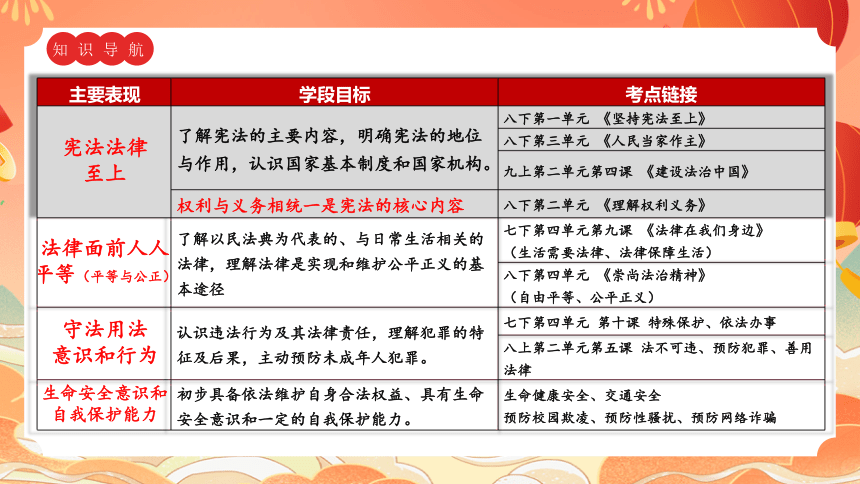 知识导航

| 主要表现 | 学段目标 | 考点链接 |
|---|---|---|
| 宪法法律至上 | 了解宪法的主要内容，明确宪法的地位与作用，认识国家基本制度和国家机构。 | 八下第一单元 《坚持宪法至上》 |
| | | 八下第三单元 《人民当家作主》 |
| | | 九上第二单元第四课 《建设法治中国》 |
| | 权利与义务相统一是宪法的核心内容 | 八下第二单元 《理解权利义务》 |
| 法律面前人人平等（平等与公正） | 了解以民法典为代表的、与日常生活相关的法律，理解法律是实现和维护公平正义的基本途径 | 七下第四单元第九课 《法律在我们身边》（生活需要法律、法律保障生活） |
| | | 八下第四单元 《崇尚法治精神》（自由平等、公平正义） |
| 守法用法意识和行为 | 认识违法行为及其法律责任，理解犯罪的特征及后果，主动预防未成年人犯罪。 | 七下第四单元 第十课 特殊保护、依法办事 |
| | | 八上第二单元第五课 法不可违、预防犯罪、善用法律 |
| 生命安全意识和自我保护能力 | 初步具备依法维护自身合法权益、具有生命安全意识和一定的自我保护能力。 | 生命健康安全、交通安全 预防校园欺凌、预防性骚扰、预防网络诈骗 |